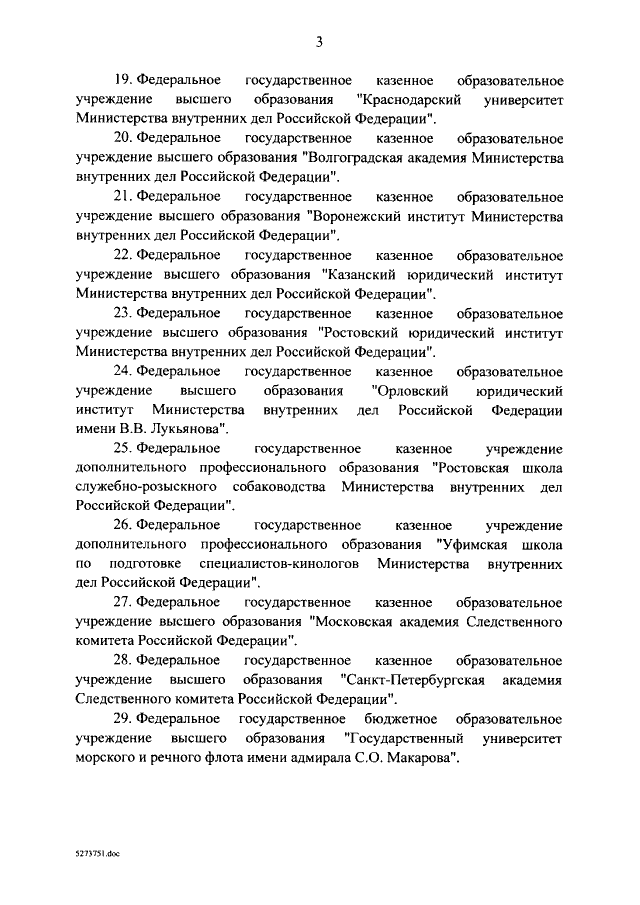 3

19. Федеральное государственное казенное образовательное учреждение высшего образования "Краснодарский университет Министерства внутренних дел Российской Федерации".

20. Федеральное государственное казенное образовательное учреждение высшего образования "Волгоградская академия Министерства внутренних дел Российской Федерации".

21. Федеральное государственное казенное образовательное учреждение высшего образования "Воронежский институт Министерства внутренних дел Российской Федерации".

22. Федеральное государственное казенное образовательное учреждение высшего образования "Казанский юридический институт Министерства внутренних дел Российской Федерации".

23. Федеральное государственное казенное образовательное учреждение высшего образования "Ростовский юридический институт Министерства внутренних дел Российской Федерации".

24. Федеральное государственное казенное образовательное учреждение высшего образования "Орловский юридический институт Министерства внутренних дел Российской Федерации имени В.В. Лукьянова".

25. Федеральное государственное казенное учреждение дополнительного профессионального образования "Ростовская школа служебно-розыскного собаководства Министерства внутренних дел Российской Федерации".

26. Федеральное государственное казенное учреждение дополнительного профессионального образования "Уфимская школа по подготовке специалистов-кинологов Министерства внутренних дел Российской Федерации".

27. Федеральное государственное казенное образовательное учреждение высшего образования "Московская академия Следственного комитета Российской Федерации".

28. Федеральное государственное казенное образовательное учреждение высшего образования "Санкт-Петербургская академия Следственного комитета Российской Федерации".

29. Федеральное государственное бюджетное образовательное учреждение высшего образования "Государственный университет морского и речного флота имени адмирала С.О. Макарова".

5273751.doc